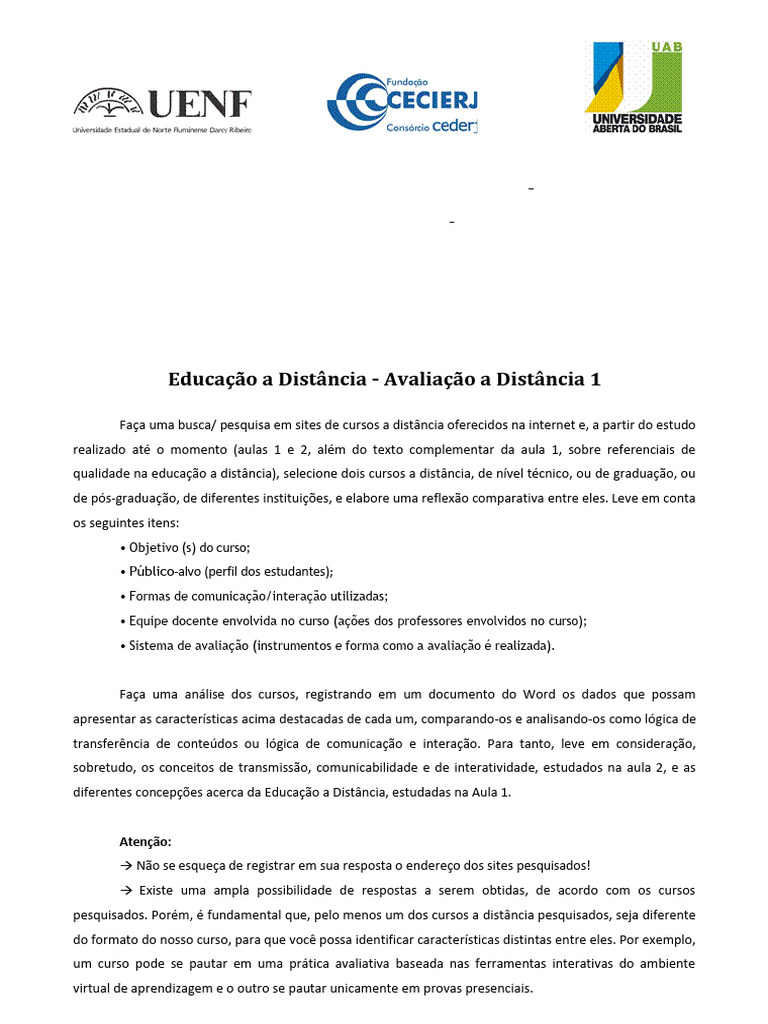 UENF
Universidade Estadual do Norte Fluminense Darcy Ribeiro

Fundação
CECIERJ
Consórcio cederj

UAB
UNIVERSIDADE ABERTA DO BRASIL

-

-

Educação a Distância - Avaliação a Distância 1

Faça uma busca/ pesquisa em sites de cursos a distância oferecidos na internet e, a partir do estudo realizado até o momento (aulas 1 e 2, além do texto complementar da aula 1, sobre referenciais de qualidade na educação a distância), selecione dois cursos a distância, de nível técnico, ou de graduação, ou de pós-graduação, de diferentes instituições, e elabore uma reflexão comparativa entre eles. Leve em conta os seguintes itens:

• Objetivo (s) do curso;
• Público-alvo (perfil dos estudantes);
• Formas de comunicação/interação utilizadas;
• Equipe docente envolvida no curso (ações dos professores envolvidos no curso);
• Sistema de avaliação (instrumentos e forma como a avaliação é realizada).

Faça uma análise dos cursos, registrando em um documento do Word os dados que possam apresentar as características acima destacadas de cada um, comparando-os e analisando-os como lógica de transferência de conteúdos ou lógica de comunicação e interação. Para tanto, leve em consideração, sobretudo, os conceitos de transmissão, comunicabilidade e de interatividade, estudados na aula 2, e as diferentes concepções acerca da Educação a Distância, estudadas na Aula 1.

Atenção:
→ Não se esqueça de registrar em sua resposta o endereço dos sites pesquisados!
→ Existe uma ampla possibilidade de respostas a serem obtidas, de acordo com os cursos pesquisados. Porém, é fundamental que, pelo menos um dos cursos a distância pesquisados, seja diferente do formato do nosso curso, para que você possa identificar características distintas entre eles. Por exemplo, um curso pode se pautar em uma prática avaliativa baseada nas ferramentas interativas do ambiente virtual de aprendizagem e o outro se pautar unicamente em provas presenciais.